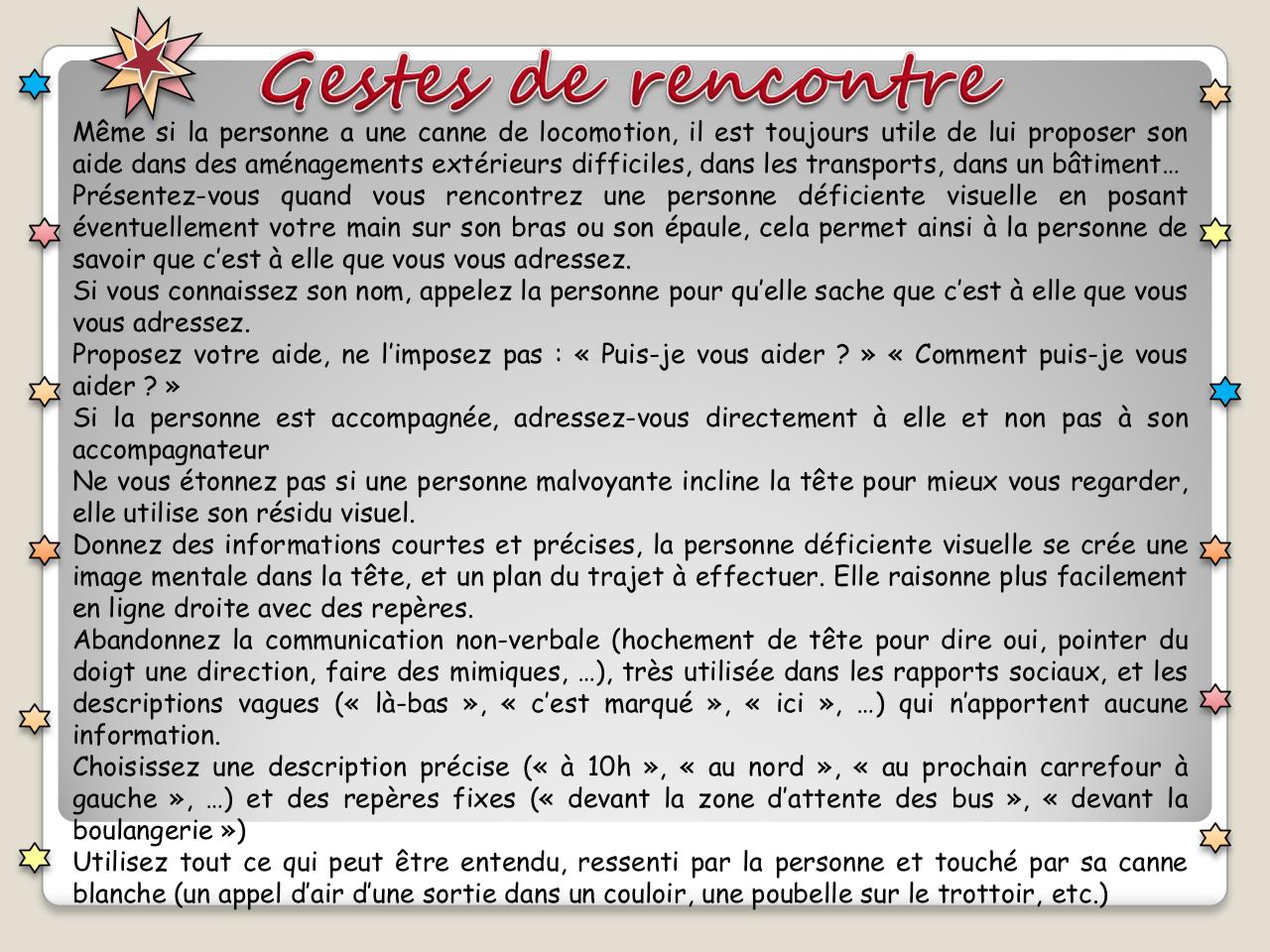 Gestes de rencontre

Même si la personne a une canne de locomotion, il est toujours utile de lui proposer son aide dans des aménagements extérieurs difficiles, dans les transports, dans un bâtiment…
Présentez-vous quand vous rencontrez une personne déficiente visuelle en posant éventuellement votre main sur son bras ou son épaule, cela permet ainsi à la personne de savoir que c'est à elle que vous vous adressez.
Si vous connaissez son nom, appelez la personne pour qu'elle sache que c'est à elle que vous vous adressez.
Proposez votre aide, ne l'imposez pas : « Puis-je vous aider ? » « Comment puis-je vous aider ? »
Si la personne est accompagnée, adressez-vous directement à elle et non pas à son accompagnateur
Ne vous étonnez pas si une personne malvoyante incline la tête pour mieux vous regarder, elle utilise son résidu visuel.
Donnez des informations courtes et précises, la personne déficiente visuelle se crée une image mentale dans la tête, et un plan du trajet à effectuer. Elle raisonne plus facilement en ligne droite avec des repères.
Abandonnez la communication non-verbale (hochement de tête pour dire oui, pointer du doigt une direction, faire des mimiques, …), très utilisée dans les rapports sociaux, et les descriptions vagues (« là-bas », « c'est marqué », « ici », …) qui n'apportent aucune information.
Choisissez une description précise (« à 10h », « au nord », « au prochain carrefour à gauche », …) et des repères fixes (« devant la zone d'attente des bus », « devant la boulangerie »)
Utilisez tout ce qui peut être entendu, ressenti par la personne et touché par sa canne blanche (un appel d'air d'une sortie dans un couloir, une poubelle sur le trottoir, etc.)